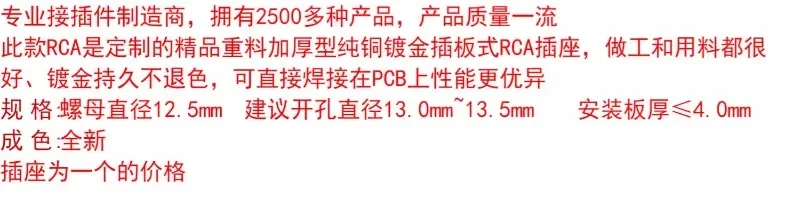 专业接插件制造商，拥有2500多种产品，产品质量一流
此款RCA是定制的精品重料加厚型纯铜镀金插板式RCA插座，做工和用料都很好、镀金持久不退色，可直接焊接在PCB上性能更优异
规 格:螺母直径12.5mm 建议开孔直径13.0mm~13.5mm 安装板厚≤4.0mm
成 色:全新
插座为一个的价格